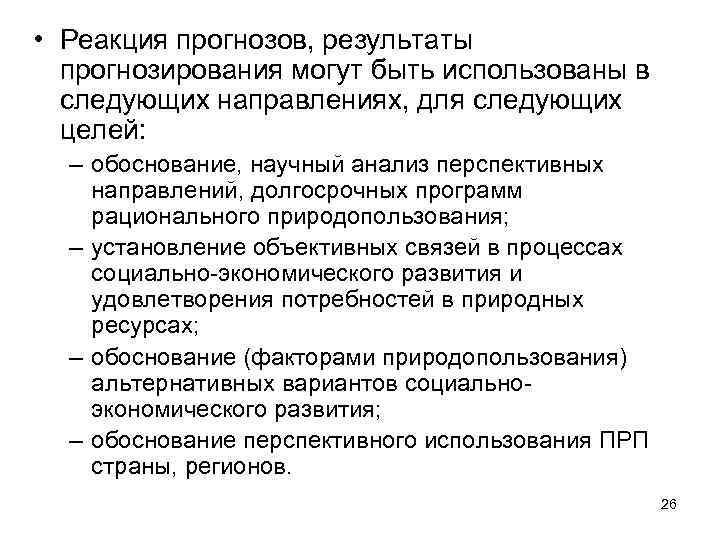 • Реакция прогнозов, результаты прогнозирования могут быть использованы в следующих направлениях, для следующих целей:

– обоснование, научный анализ перспективных направлений, долгосрочных программ рационального природопользования;

– установление объективных связей в процессах социально-экономического развития и удовлетворения потребностей в природных ресурсах;

– обоснование (факторами природопользования) альтернативных вариантов социально-экономического развития;

– обоснование перспективного использования ПРП страны, регионов.

26